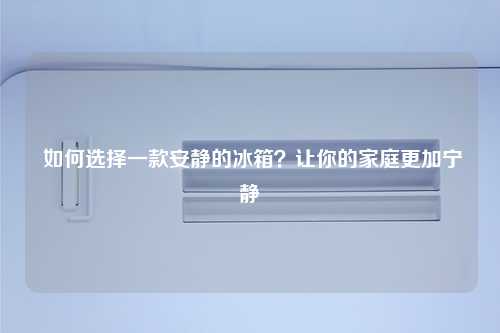 如何选择一款安静的冰箱？让你的家庭更加宁静